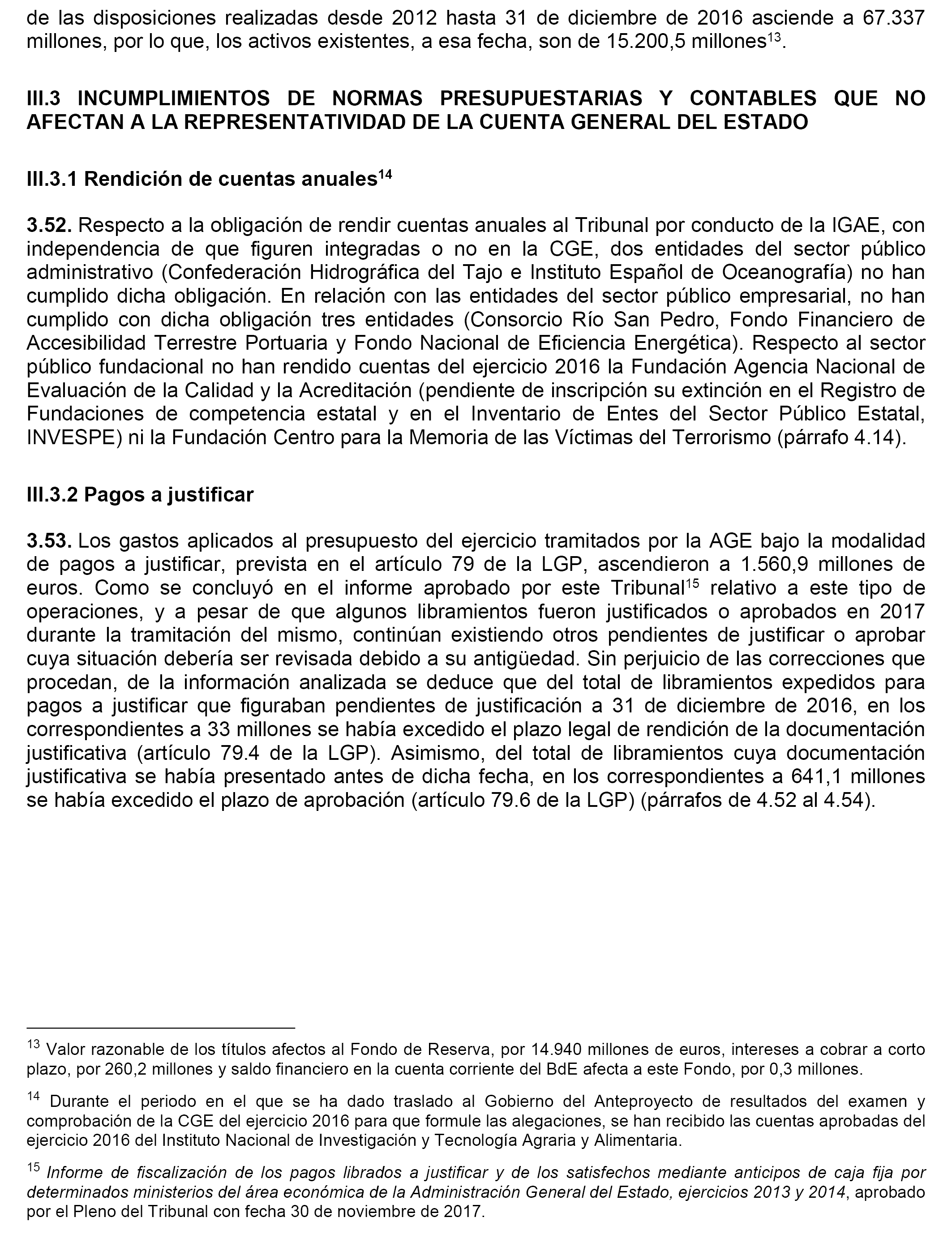 de las disposiciones realizadas desde 2012 hasta 31 de diciembre de 2016 asciende a 67.337 millones, por lo que, los activos existentes, a esa fecha, son de 15.200,5 millones$^{13}$.

III.3 INCUMPLIMIENTOS DE NORMAS PRESUPUESTARIAS Y CONTABLES QUE NO AFECTAN A LA REPRESENTATIVIDAD DE LA CUENTA GENERAL DEL ESTADO

III.3.1 Rendición de cuentas anuales$^{14}$

3.52. Respecto a la obligación de rendir cuentas anuales al Tribunal por conducto de la IGAE, con independencia de que figuren integradas o no en la CGE, dos entidades del sector público administrativo (Confederación Hidrográfica del Tajo e Instituto Español de Oceanografía) no han cumplido dicha obligación. En relación con las entidades del sector público empresarial, no han cumplido con dicha obligación tres entidades (Consorcio Río San Pedro, Fondo Financiero de Accesibilidad Terrestre Portuaria y Fondo Nacional de Eficiencia Energética). Respecto al sector público fundacional no han rendido cuentas del ejercicio 2016 la Fundación Agencia Nacional de Evaluación de la Calidad y la Acreditación (pendiente de inscripción su extinción en el Registro de Fundaciones de competencia estatal y en el Inventario de Entes del Sector Público Estatal, INVESPE) ni la Fundación Centro para la Memoria de las Víctimas del Terrorismo (párrafo 4.14).

III.3.2 Pagos a justificar

3.53. Los gastos aplicados al presupuesto del ejercicio tramitados por la AGE bajo la modalidad de pagos a justificar, prevista en el artículo 79 de la LGP, ascendieron a 1.560,9 millones de euros. Como se concluyó en el informe aprobado por este Tribunal$^{15}$ relativo a este tipo de operaciones, y a pesar de que algunos libramientos fueron justificados o aprobados en 2017 durante la tramitación del mismo, continúan existiendo otros pendientes de justificar o aprobar cuya situación debería ser revisada debido a su antigüedad. Sin perjuicio de las correcciones que procedan, de la información analizada se deduce que del total de libramientos expedidos para pagos a justificar que figuraban pendientes de justificación a 31 de diciembre de 2016, en los correspondientes a 33 millones se había excedido el plazo legal de rendición de la documentación justificativa (artículo 79.4 de la LGP). Asimismo, del total de libramientos cuya documentación justificativa se había presentado antes de dicha fecha, en los correspondientes a 641,1 millones se había excedido el plazo de aprobación (artículo 79.6 de la LGP) (párrafos de 4.52 al 4.54).

$^{13}$ Valor razonable de los títulos afectos al Fondo de Reserva, por 14.940 millones de euros, intereses a cobrar a corto plazo, por 260,2 millones y saldo financiero en la cuenta corriente del BdE afecta a este Fondo, por 0,3 millones.

$^{14}$ Durante el periodo en el que se ha dado traslado al Gobierno del Anteproyecto de resultados del examen y comprobación de la CGE del ejercicio 2016 para que formule las alegaciones, se han recibido las cuentas aprobadas del ejercicio 2016 del Instituto Nacional de Investigación y Tecnología Agraria y Alimentaria.

$^{15}$ Informe de fiscalización de los pagos librados a justificar y de los satisfechos mediante anticipos de caja fija por determinados ministerios del área económica de la Administración General del Estado, ejercicios 2013 y 2014, aprobado por el Pleno del Tribunal con fecha 30 de noviembre de 2017.